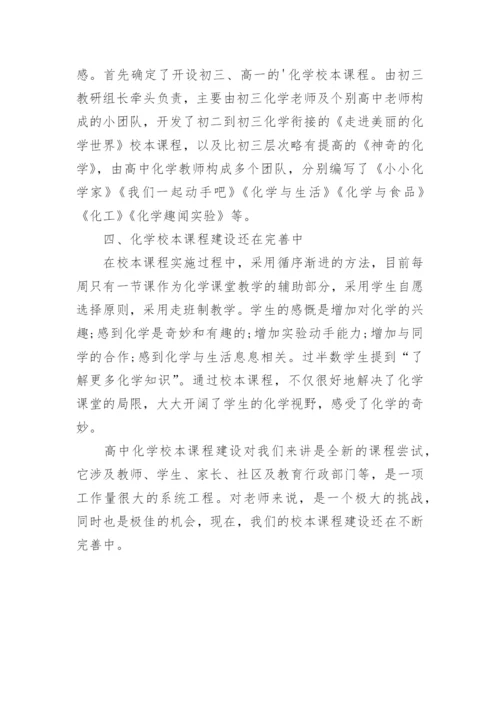 感。首先确定了开设初三、高一的'化学校本课程。由初三教研组长牵头负责，主要由初三化学老师及个别高中老师构成的小团队，开发了初二到初三化学衔接的《走进美丽的化学世界》校本课程，以及比初三层次略有提高的《神奇的化学》，由高中化学教师构成多个团队，分别编写了《小小化学家》《我们一起动手吧》《化学与生活》《化学与食品》《化工》《化学趣闻实验》等。

四、化学校本课程建设还在完善中

在校本课程实施过程中，采用循序渐进的方法，目前每周只有一节课作为化学课堂教学的辅助部分，采用学生自愿选择原则，采用走班制教学。学生的感慨是增加对化学的兴趣;感到化学是奇妙和有趣的;增加实验动手能力;增加与同学的合作;感到化学与生活息息相关。过半数学生提到“了解更多化学知识”。通过校本课程，不仅很好地解决了化学课堂的局限，大大开阔了学生的化学视野，感受了化学的奇妙。

高中化学校本课程建设对我们来讲是全新的课程尝试，它涉及教师、学生、家长、社区及教育行政部门等，是一项工作量很大的系统工程。对老师来说，是一个极大的挑战，同时也是极佳的机会，现在，我们的校本课程建设还在不断完善中。